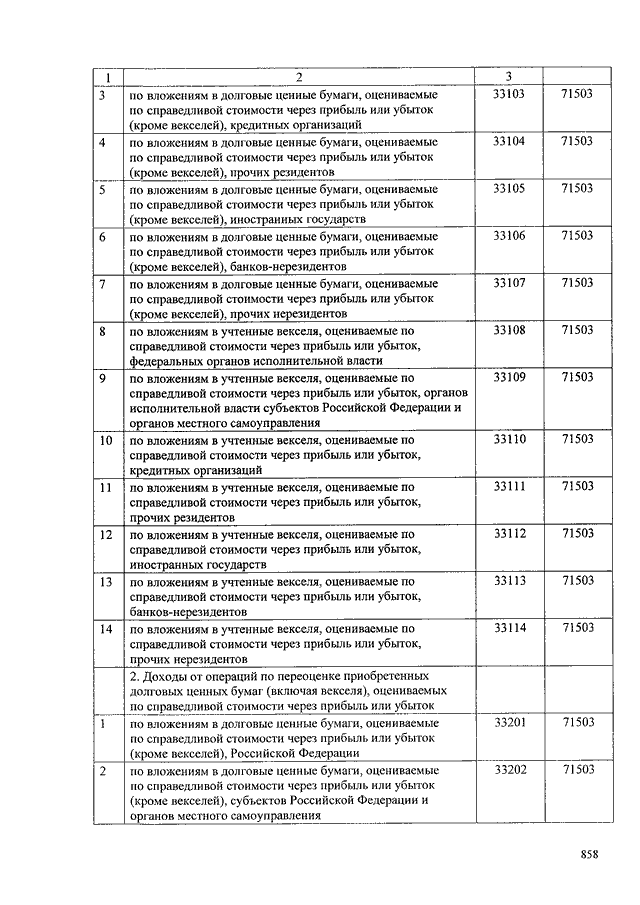 | 1 | 2 | 3 | |
|---|---|---|---|
| 3 | по вложениям в долговые ценные бумаги, оцениваемые по справедливой стоимости через прибыль или убыток (кроме векселей), кредитных организаций | 33103 | 71503 |
| 4 | по вложениям в долговые ценные бумаги, оцениваемые по справедливой стоимости через прибыль или убыток (кроме векселей), прочих резидентов | 33104 | 71503 |
| 5 | по вложениям в долговые ценные бумаги, оцениваемые по справедливой стоимости через прибыль или убыток (кроме векселей), иностранных государств | 33105 | 71503 |
| 6 | по вложениям в долговые ценные бумаги, оцениваемые по справедливой стоимости через прибыль или убыток (кроме векселей), банков-нерезидентов | 33106 | 71503 |
| 7 | по вложениям в долговые ценные бумаги, оцениваемые по справедливой стоимости через прибыль или убыток (кроме векселей), прочих нерезидентов | 33107 | 71503 |
| 8 | по вложениям в учтенные векселя, оцениваемые по справедливой стоимости через прибыль или убыток, федеральных органов исполнительной власти | 33108 | 71503 |
| 9 | по вложениям в учтенные векселя, оцениваемые по справедливой стоимости через прибыль или убыток, органов исполнительной власти субъектов Российской Федерации и органов местного самоуправления | 33109 | 71503 |
| 10 | по вложениям в учтенные векселя, оцениваемые по справедливой стоимости через прибыль или убыток, кредитных организаций | 33110 | 71503 |
| 11 | по вложениям в учтенные векселя, оцениваемые по справедливой стоимости через прибыль или убыток, прочих резидентов | 33111 | 71503 |
| 12 | по вложениям в учтенные векселя, оцениваемые по справедливой стоимости через прибыль или убыток, иностранных государств | 33112 | 71503 |
| 13 | по вложениям в учтенные векселя, оцениваемые по справедливой стоимости через прибыль или убыток, банков-нерезидентов | 33113 | 71503 |
| 14 | по вложениям в учтенные векселя, оцениваемые по справедливой стоимости через прибыль или убыток, прочих нерезидентов | 33114 | 71503 |
| | 2. Доходы от операций по переоценке приобретенных долговых ценных бумаг (включая векселя), оцениваемых по справедливой стоимости через прибыль или убыток | | |
| 1 | по вложениям в долговые ценные бумаги, оцениваемые по справедливой стоимости через прибыль или убыток (кроме векселей), Российской Федерации | 33201 | 71503 |
| 2 | по вложениям в долговые ценные бумаги, оцениваемые по справедливой стоимости через прибыль или убыток (кроме векселей), субъектов Российской Федерации и органов местного самоуправления | 33202 | 71503 |

858